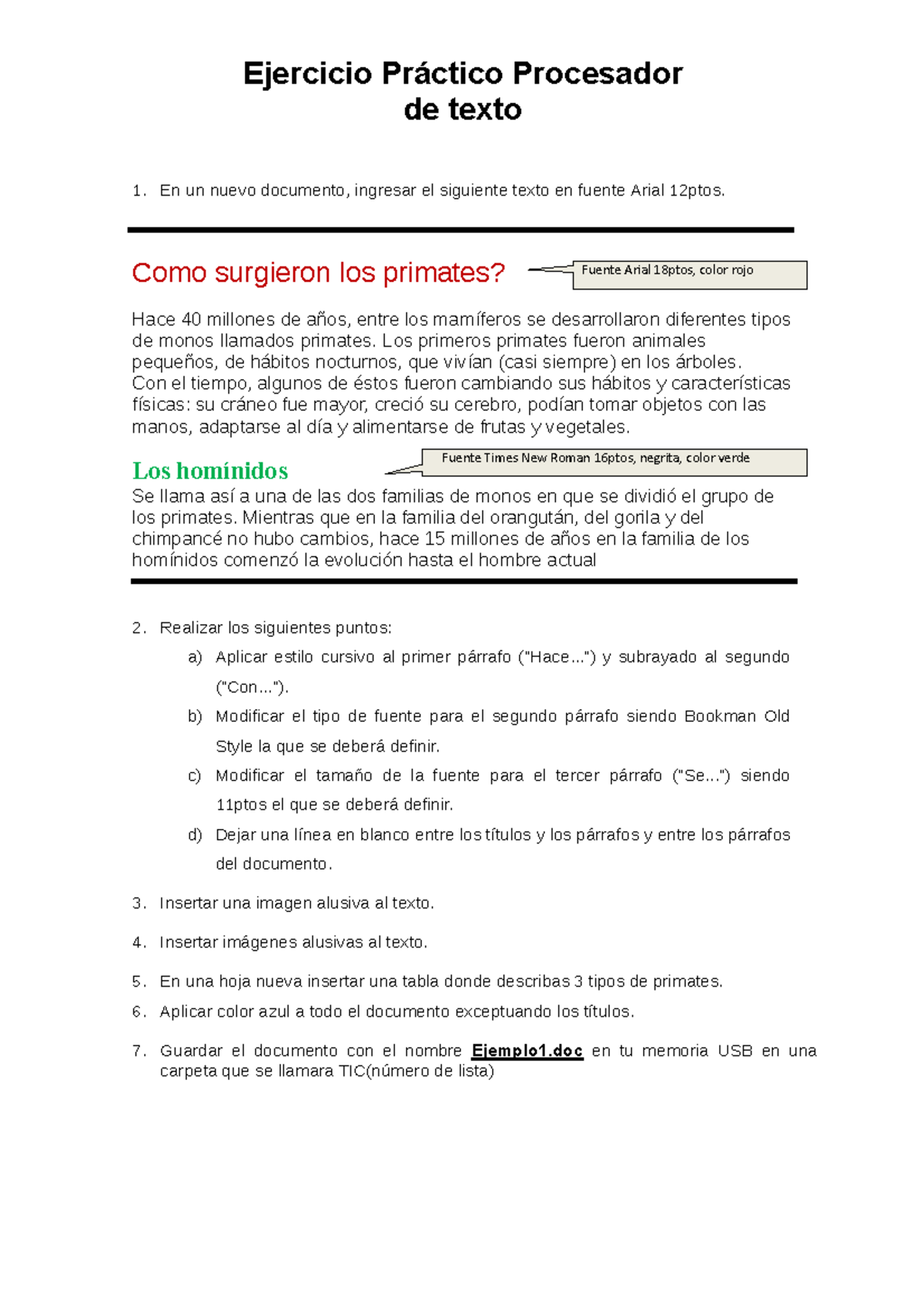 Ejercicio Práctico Procesador de texto

1. En un nuevo documento, ingresar el siguiente texto en fuente Arial 12ptos.

Como surgieron los primates?

Fuente Arial 18ptos, color rojo

Hace 40 millones de años, entre los mamíferos se desarrollaron diferentes tipos de monos llamados primates. Los primeros primates fueron animales pequeños, de hábitos nocturnos, que vivían (casi siempre) en los árboles.
Con el tiempo, algunos de éstos fueron cambiando sus hábitos y características físicas: su cráneo fue mayor, creció su cerebro, podían tomar objetos con las manos, adaptarse al día y alimentarse de frutas y vegetales.

Los homínidos

Fuente Times New Roman 16ptos, negrita, color verde

Se llama así a una de las dos familias de monos en que se dividió el grupo de los primates. Mientras que en la familia del orangután, del gorila y del chimpancé no hubo cambios, hace 15 millones de años en la familia de los homínidos comenzó la evolución hasta el hombre actual

2. Realizar los siguientes puntos:
a) Aplicar estilo cursivo al primer párrafo ("Hace…") y subrayado al segundo ("Con…").
b) Modificar el tipo de fuente para el segundo párrafo siendo Bookman Old Style la que se deberá definir.
c) Modificar el tamaño de la fuente para el tercer párrafo ("Se…") siendo 11ptos el que se deberá definir.
d) Dejar una línea en blanco entre los títulos y los párrafos y entre los párrafos del documento.

3. Insertar una imagen alusiva al texto.

4. Insertar imágenes alusivas al texto.

5. En una hoja nueva insertar una tabla donde describas 3 tipos de primates.

6. Aplicar color azul a todo el documento exceptuando los títulos.

7. Guardar el documento con el nombre Ejemplo1.doc en tu memoria USB en una carpeta que se llamara TIC(número de lista)